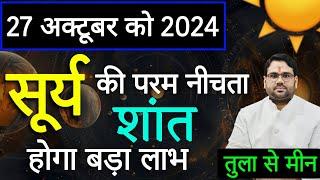 27 अक्टूबर को 2024

सूर्य की परम नीचता

शांत

होगा बड़ा लाभ

तुला से मीन